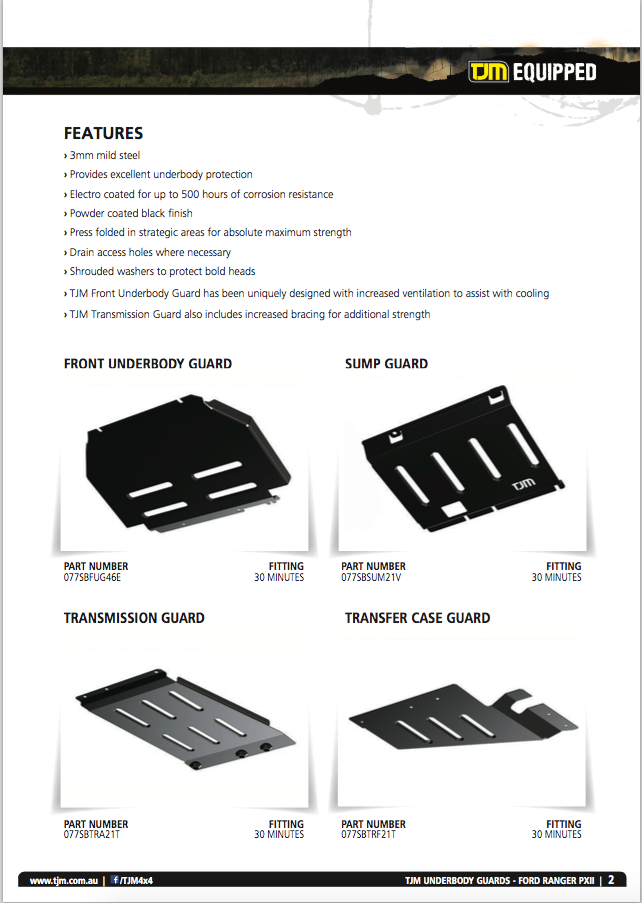 TJM EQUIPPED

FEATURES
› 3mm mild steel
› Provides excellent underbody protection
› Electro coated for up to 500 hours of corrosion resistance
› Powder coated black finish
› Press folded in strategic areas for absolute maximum strength
› Drain access holes where necessary
› Shrouded washers to protect bold heads
› TJM Front Underbody Guard has been uniquely designed with increased ventilation to assist with cooling
› TJM Transmission Guard also includes increased bracing for additional strength

FRONT UNDERBODY GUARD

PART NUMBER
077SBFUG46E

FITTING
30 MINUTES

SUMP GUARD

TJM

PART NUMBER
077SBSUM21V

FITTING
30 MINUTES

TRANSMISSION GUARD

PART NUMBER
077SBTRA21T

FITTING
30 MINUTES

TRANSFER CASE GUARD

PART NUMBER
077SBTRF21T

FITTING
30 MINUTES

www.tjm.com.au | /TJM4x4

TJM UNDERBODY GUARDS - FORD RANGER PXII | 2